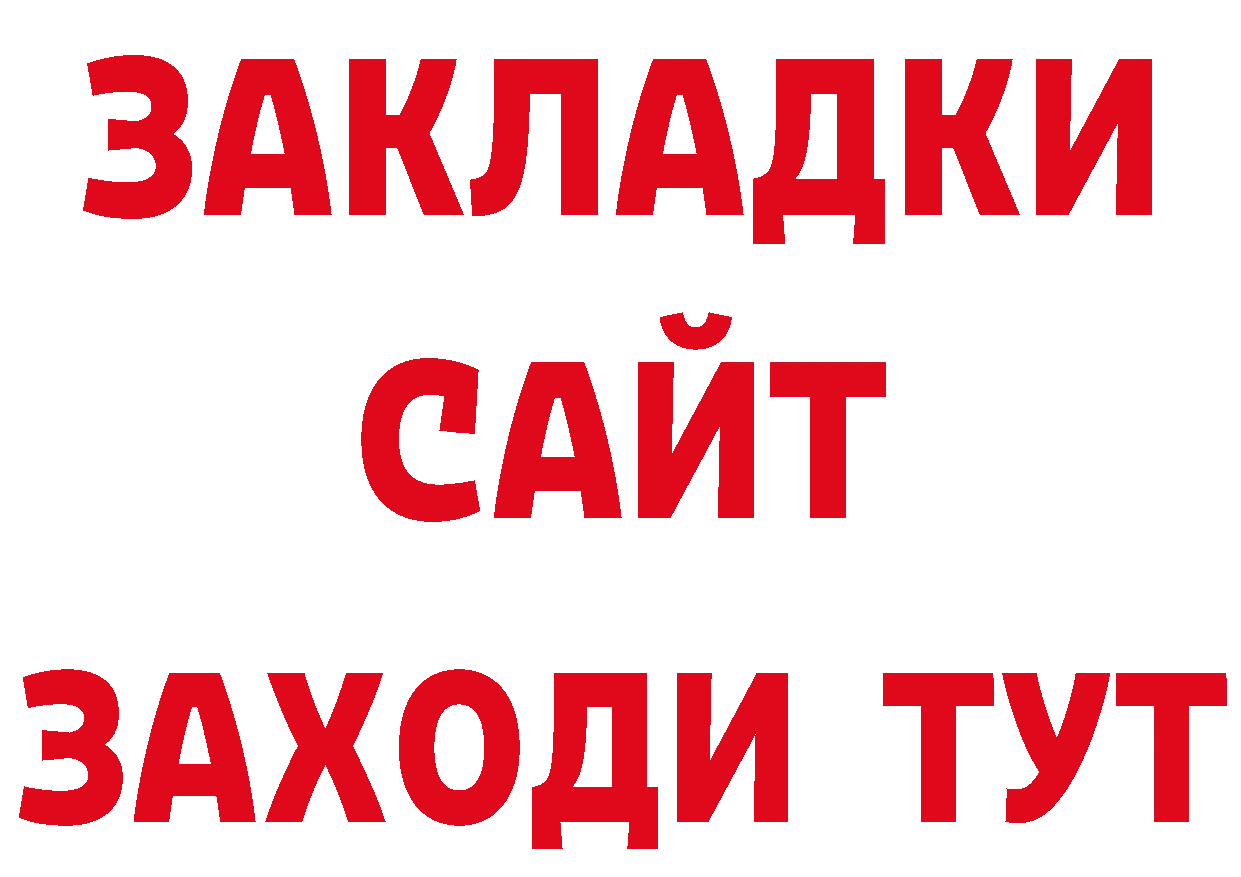 ЗАКЛАДКИ
САЙТ
ЗАХОДИ ТУТ